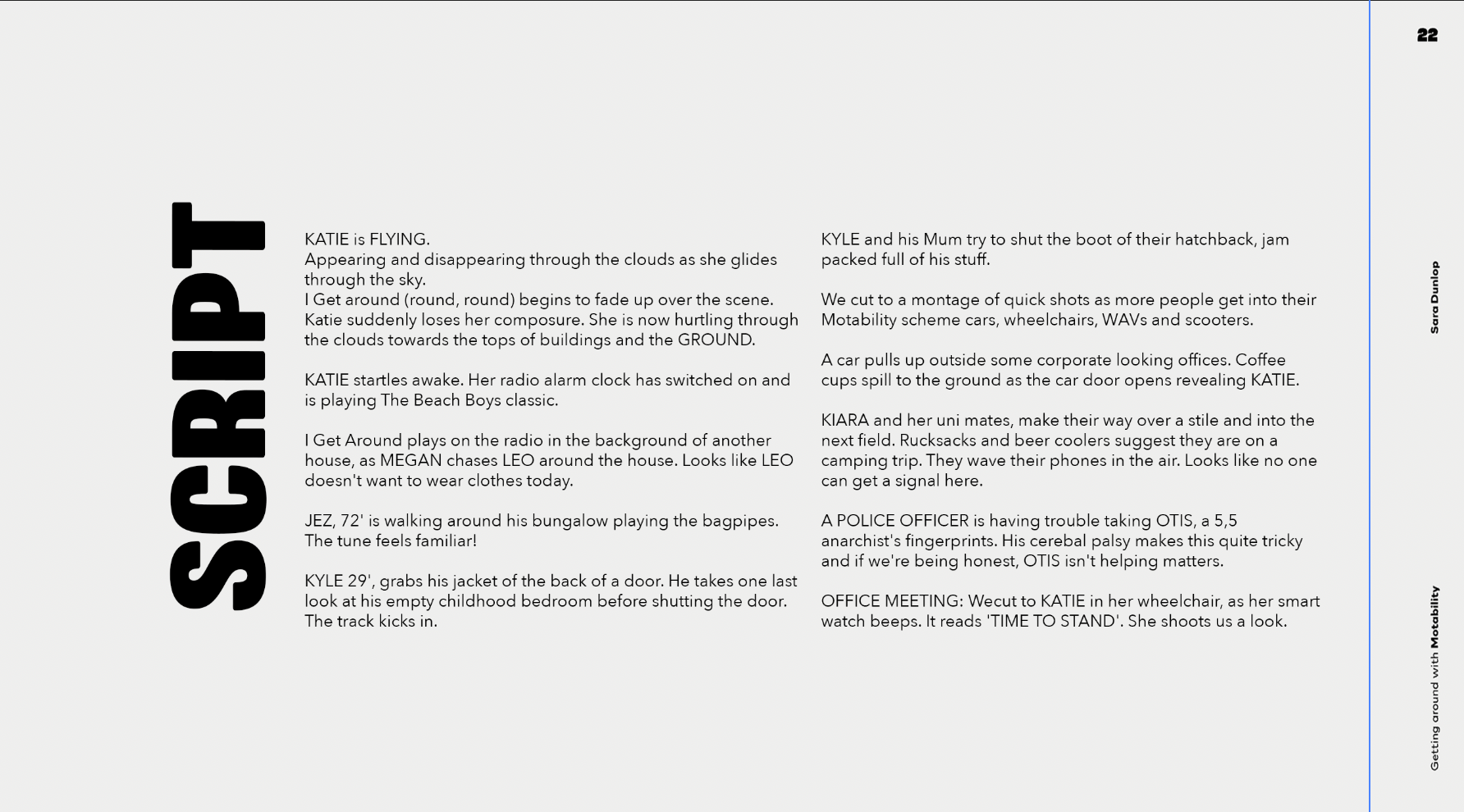 SCRIPT

KATIE is FLYING.
Appearing and disappearing through the clouds as she glides through the sky.
I Get around (round, round) begins to fade up over the scene. Katie suddenly loses her composure. She is now hurtling through the clouds towards the tops of buildings and the GROUND.

KATIE startles awake. Her radio alarm clock has switched on and is playing The Beach Boys classic.

I Get Around plays on the radio in the background of another house, as MEGAN chases LEO around the house. Looks like LEO doesn't want to wear clothes today.

JEZ, 72' is walking around his bungalow playing the bagpipes. The tune feels familiar!

KYLE 29', grabs his jacket of the back of a door. He takes one last look at his empty childhood bedroom before shutting the door. The track kicks in.

KYLE and his Mum try to shut the boot of their hatchback, jam packed full of his stuff.

We cut to a montage of quick shots as more people get into their Motability scheme cars, wheelchairs, WAVs and scooters.

A car pulls up outside some corporate looking offices. Coffee cups spill to the ground as the car door opens revealing KATIE.

KIARA and her uni mates, make their way over a stile and into the next field. Rucksacks and beer coolers suggest they are on a camping trip. They wave their phones in the air. Looks like no one can get a signal here.

A POLICE OFFICER is having trouble taking OTIS, a 5,5 anarchist's fingerprints. His cerebal palsy makes this quite tricky and if we're being honest, OTIS isn't helping matters.

OFFICE MEETING: Wecut to KATIE in her wheelchair, as her smart watch beeps. It reads 'TIME TO STAND'. She shoots us a look.

22

Sara Dunlop

Getting around with Motability